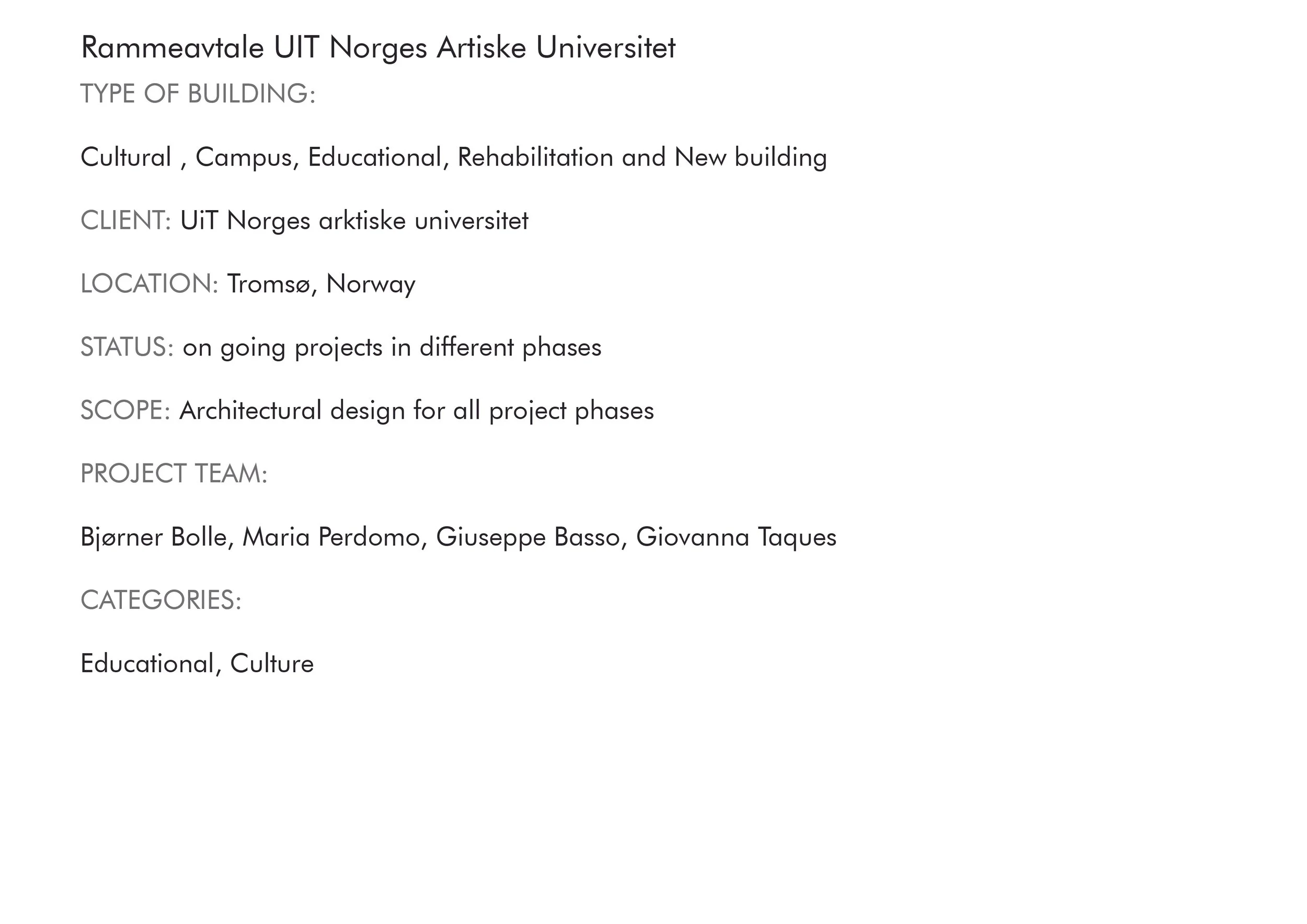 Rammeavtale UIT Norges Artiske Universitet
TYPE OF BUILDING:

Cultural , Campus, Educational, Rehabilitation and New building

CLIENT: UiT Norges arktiske universitet

LOCATION: Tromsø, Norway

STATUS: on going projects in different phases

SCOPE: Architectural design for all project phases

PROJECT TEAM:

Bjørner Bolle, Maria Perdomo, Giuseppe Basso, Giovanna Taques

CATEGORIES:

Educational, Culture